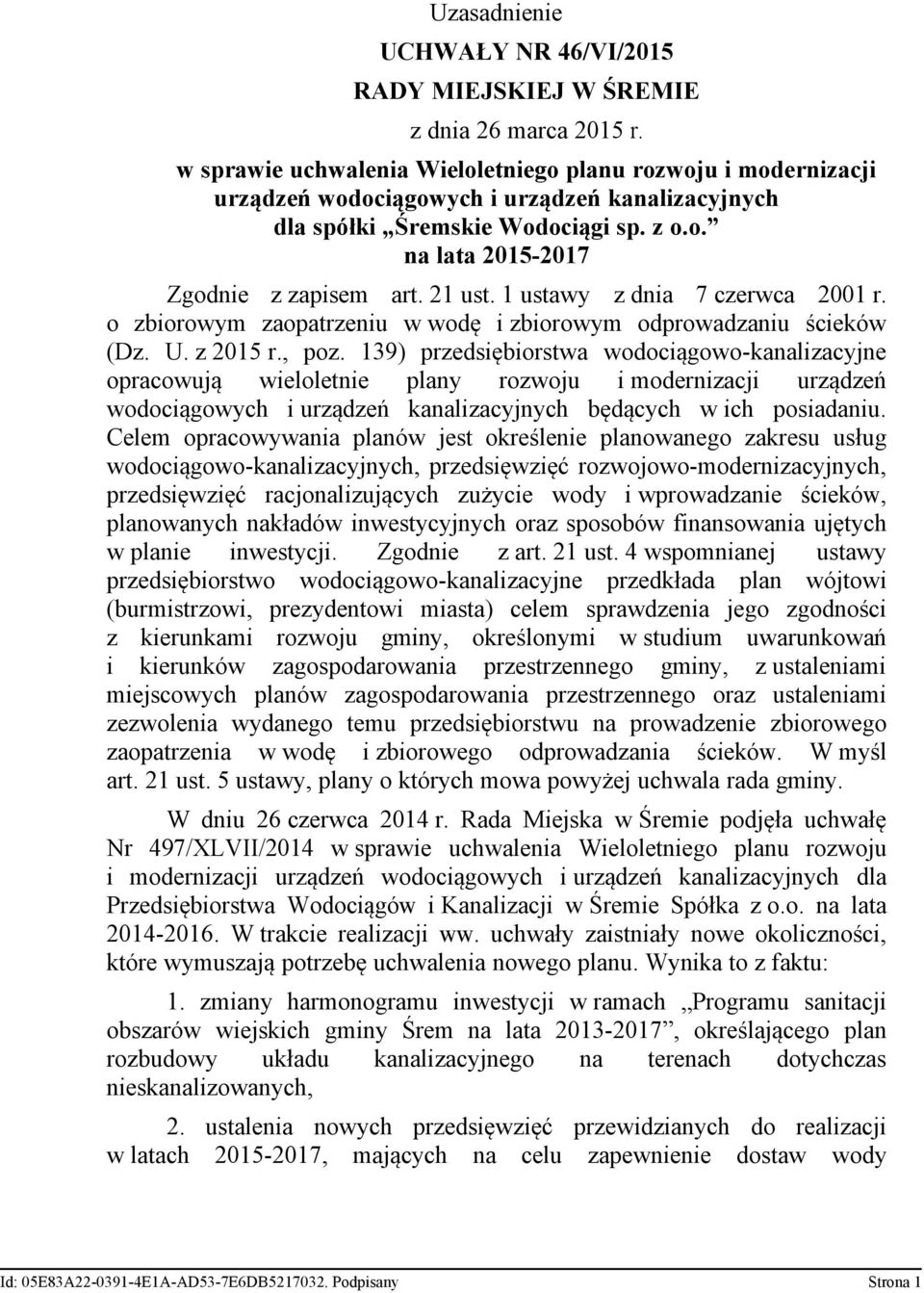 Uzasadnienie

UCHWAŁY NR 46/VI/2015

RADY MIEJSKIEJ W ŚREMIE

z dnia 26 marca 2015 r.

w sprawie uchwalenia Wieloletniego planu rozwoju i modernizacji urządzeń wodociągowych i urządzeń kanalizacyjnych dla spółki „Śremskie Wodociągi sp. z o.o.” na lata 2015-2017

Zgodnie z zapisem art. 21 ust. 1 ustawy z dnia 7 czerwca 2001 r. o zbiorowym zaopatrzeniu w wodę i zbiorowym odprowadzaniu ścieków (Dz. U. z 2015 r., poz. 139) przedsiębiorstwa wodociągowo-kanalizacyjne opracowują wieloletnie plany rozwoju i modernizacji urządzeń wodociągowych i urządzeń kanalizacyjnych będących w ich posiadaniu. Celem opracowywania planów jest określenie planowanego zakresu usług wodociągowo-kanalizacyjnych, przedsięwzięć rozwojowo-modernizacyjnych, przedsięwzięć racjonalizujących zużycie wody i wprowadzanie ścieków, planowanych nakładów inwestycyjnych oraz sposobów finansowania ujętych w planie inwestycji. Zgodnie z art. 21 ust. 4 wspomnianej ustawy przedsiębiorstwo wodociągowo-kanalizacyjne przedkłada plan wójtowi (burmistrzowi, prezydentowi miasta) celem sprawdzenia jego zgodności z kierunkami rozwoju gminy, określonymi w studium uwarunkowań i kierunków zagospodarowania przestrzennego gminy, z ustaleniami miejscowych planów zagospodarowania przestrzennego oraz ustaleniami zezwolenia wydanego temu przedsiębiorstwu na prowadzenie zbiorowego zaopatrzenia w wodę i zbiorowego odprowadzania ścieków. W myśl art. 21 ust. 5 ustawy, plany o których mowa powyżej uchwala rada gminy.

W dniu 26 czerwca 2014 r. Rada Miejska w Śremie podjęła uchwałę Nr 497/XLVII/2014 w sprawie uchwalenia Wieloletniego planu rozwoju i modernizacji urządzeń wodociągowych i urządzeń kanalizacyjnych dla Przedsiębiorstwa Wodociągów i Kanalizacji w Śremie Spółka z o.o. na lata 2014-2016. W trakcie realizacji ww. uchwały zaistniały nowe okoliczności, które wymuszają potrzebę uchwalenia nowego planu. Wynika to z faktu:

1. zmiany harmonogramu inwestycji w ramach „Programu sanitacji obszarów wiejskich gminy Śrem na lata 2013-2017”, określającego plan rozbudowy układu kanalizacyjnego na terenach dotychczas nieskanalizowanych,

2. ustalenia nowych przedsięwzięć przewidzianych do realizacji w latach 2015-2017, mających na celu zapewnienie dostaw wody

Id: 05E83A22-0391-4E1A-AD53-7E6DB5217032. Podpisany

Strona 1